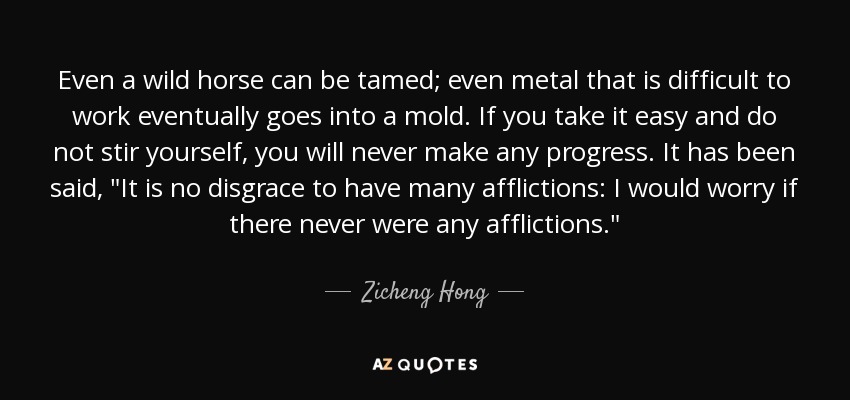 Even a wild horse can be tamed; even metal that is difficult to work eventually goes into a mold. If you take it easy and do not stir yourself, you will never make any progress. It has been said, "It is no disgrace to have many afflictions: I would worry if there never were any afflictions."

— Zicheng Hong —

AZ QUOTES